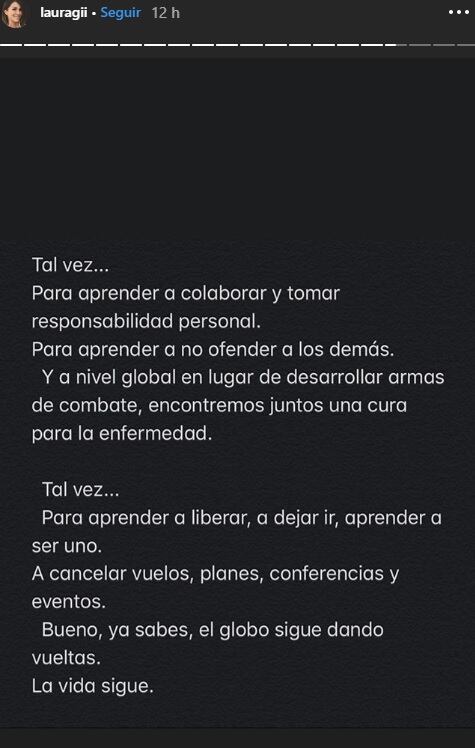 lauragii • Seguir 12 h

Tal vez...
Para aprender a colaborar y tomar responsabilidad personal.
Para aprender a no ofender a los demás.
Y a nivel global en lugar de desarrollar armas de combate, encontremos juntos una cura para la enfermedad.

Tal vez...
Para aprender a liberar, a dejar ir, aprender a ser uno.
A cancelar vuelos, planes, conferencias y eventos.
Bueno, ya sabes, el globo sigue dando vueltas.
La vida sigue.